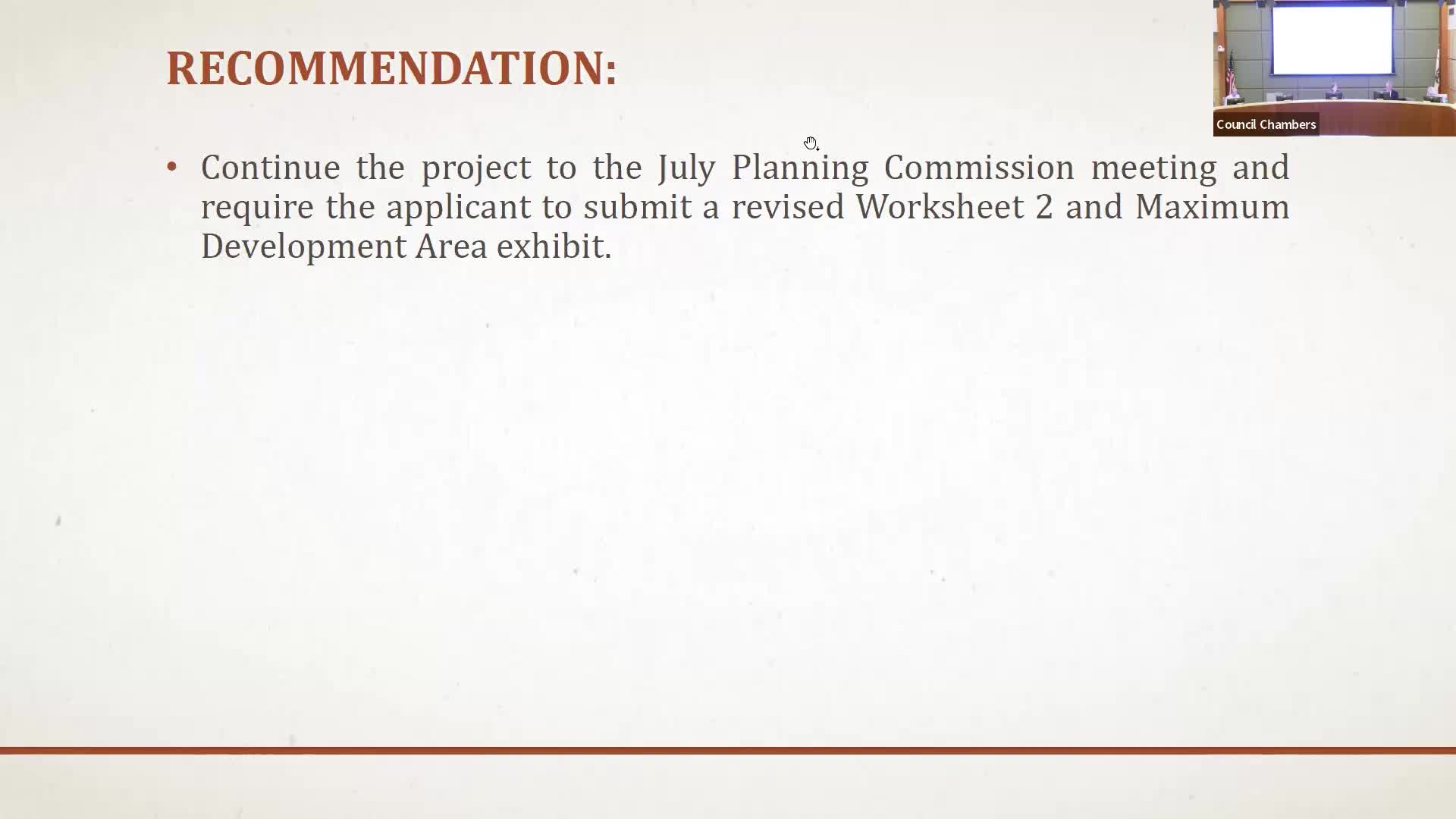 RECOMMENDATION:

Council Chambers

• Continue the project to the July Planning Commission meeting and require the applicant to submit a revised Worksheet 2 and Maximum Development Area exhibit.